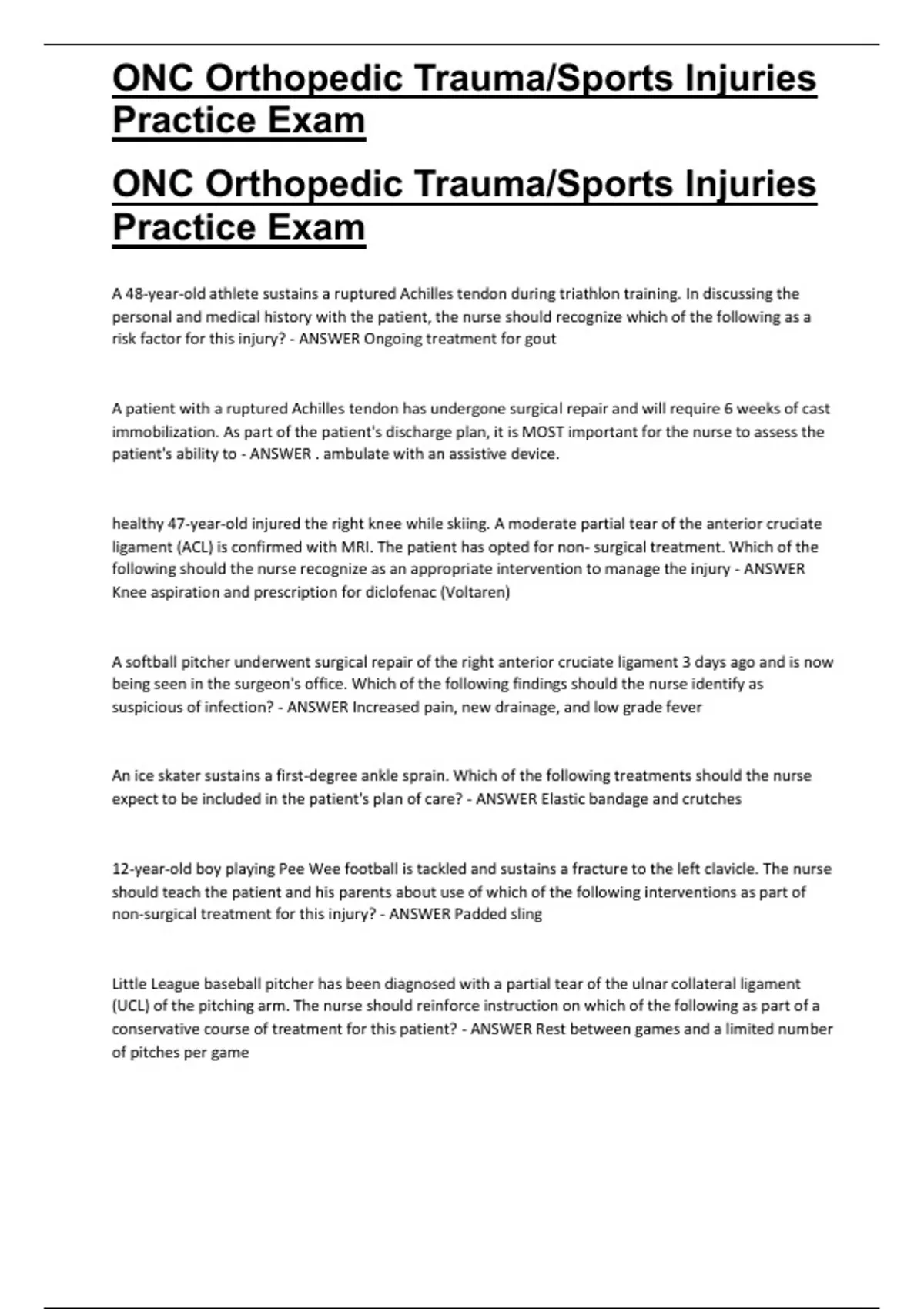 ONC Orthopedic Trauma/Sports Injuries Practice Exam

ONC Orthopedic Trauma/Sports Injuries Practice Exam

A 48-year-old athlete sustains a ruptured Achilles tendon during triathlon training. In discussing the personal and medical history with the patient, the nurse should recognize which of the following as a risk factor for this injury? - ANSWER Ongoing treatment for gout

A patient with a ruptured Achilles tendon has undergone surgical repair and will require 6 weeks of cast immobilization. As part of the patient's discharge plan, it is MOST important for the nurse to assess the patient's ability to - ANSWER . ambulate with an assistive device.

healthy 47-year-old injured the right knee while skiing. A moderate partial tear of the anterior cruciate ligament (ACL) is confirmed with MRI. The patient has opted for non- surgical treatment. Which of the following should the nurse recognize as an appropriate intervention to manage the injury - ANSWER Knee aspiration and prescription for diclofenac (Voltaren)

A softball pitcher underwent surgical repair of the right anterior cruciate ligament 3 days ago and is now being seen in the surgeon's office. Which of the following findings should the nurse identify as suspicious of infection? - ANSWER Increased pain, new drainage, and low grade fever

An ice skater sustains a first-degree ankle sprain. Which of the following treatments should the nurse expect to be included in the patient's plan of care? - ANSWER Elastic bandage and crutches

12-year-old boy playing Pee Wee football is tackled and sustains a fracture to the left clavicle. The nurse should teach the patient and his parents about use of which of the following interventions as part of non-surgical treatment for this injury? - ANSWER Padded sling

Little League baseball pitcher has been diagnosed with a partial tear of the ulnar collateral ligament (UCL) of the pitching arm. The nurse should reinforce instruction on which of the following as part of a conservative course of treatment for this patient? - ANSWER Rest between games and a limited number of pitches per game